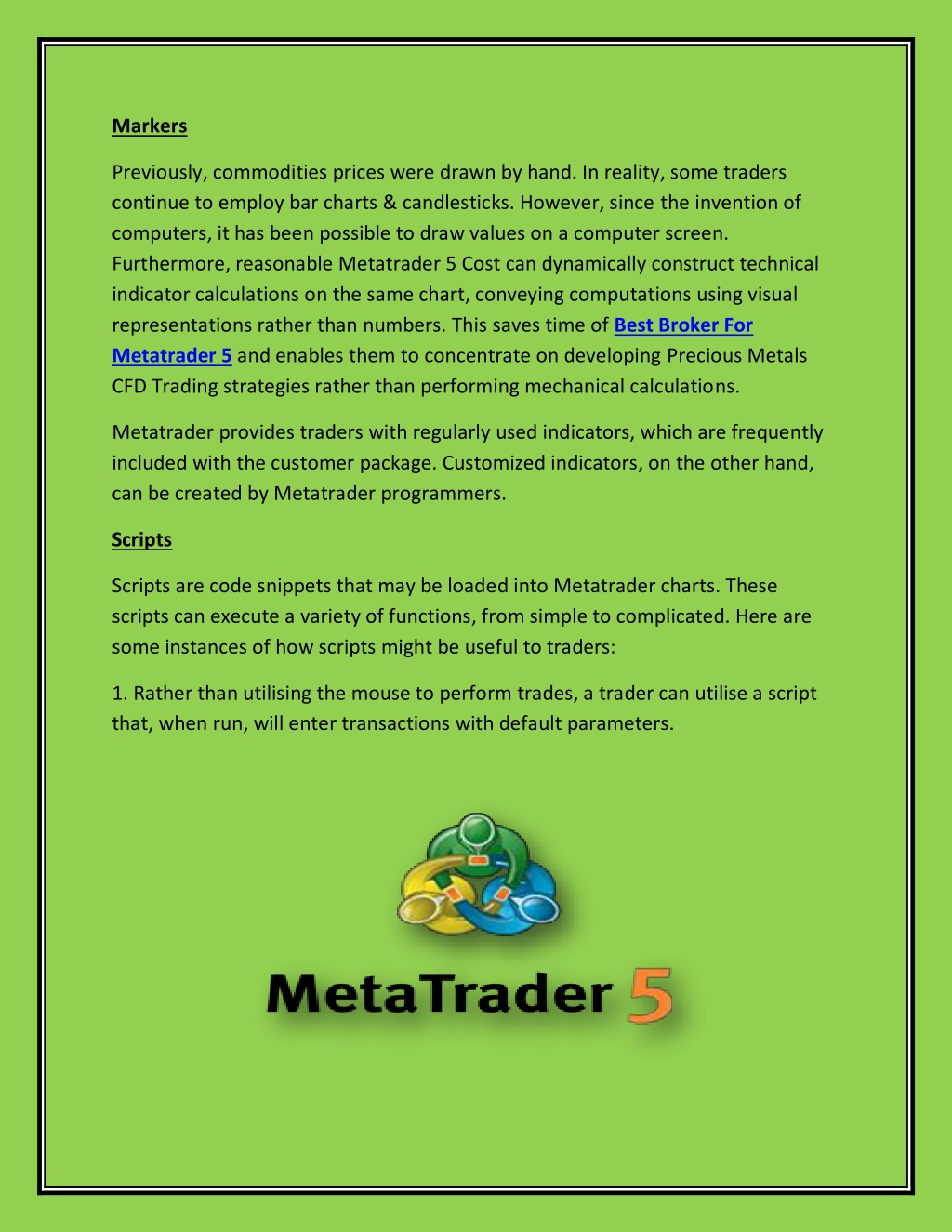 Markers

Previously, commodities prices were drawn by hand. In reality, some traders continue to employ bar charts & candlesticks. However, since the invention of computers, it has been possible to draw values on a computer screen. Furthermore, reasonable Metatrader 5 Cost can dynamically construct technical indicator calculations on the same chart, conveying computations using visual representations rather than numbers. This saves time of Best Broker For Metatrader 5 and enables them to concentrate on developing Precious Metals CFD Trading strategies rather than performing mechanical calculations.

Metatrader provides traders with regularly used indicators, which are frequently included with the customer package. Customized indicators, on the other hand, can be created by Metatrader programmers.

Scripts

Scripts are code snippets that may be loaded into Metatrader charts. These scripts can execute a variety of functions, from simple to complicated. Here are some instances of how scripts might be useful to traders:

1. Rather than utilising the mouse to perform trades, a trader can utilise a script that, when run, will enter transactions with default parameters.

MetaTrader 5